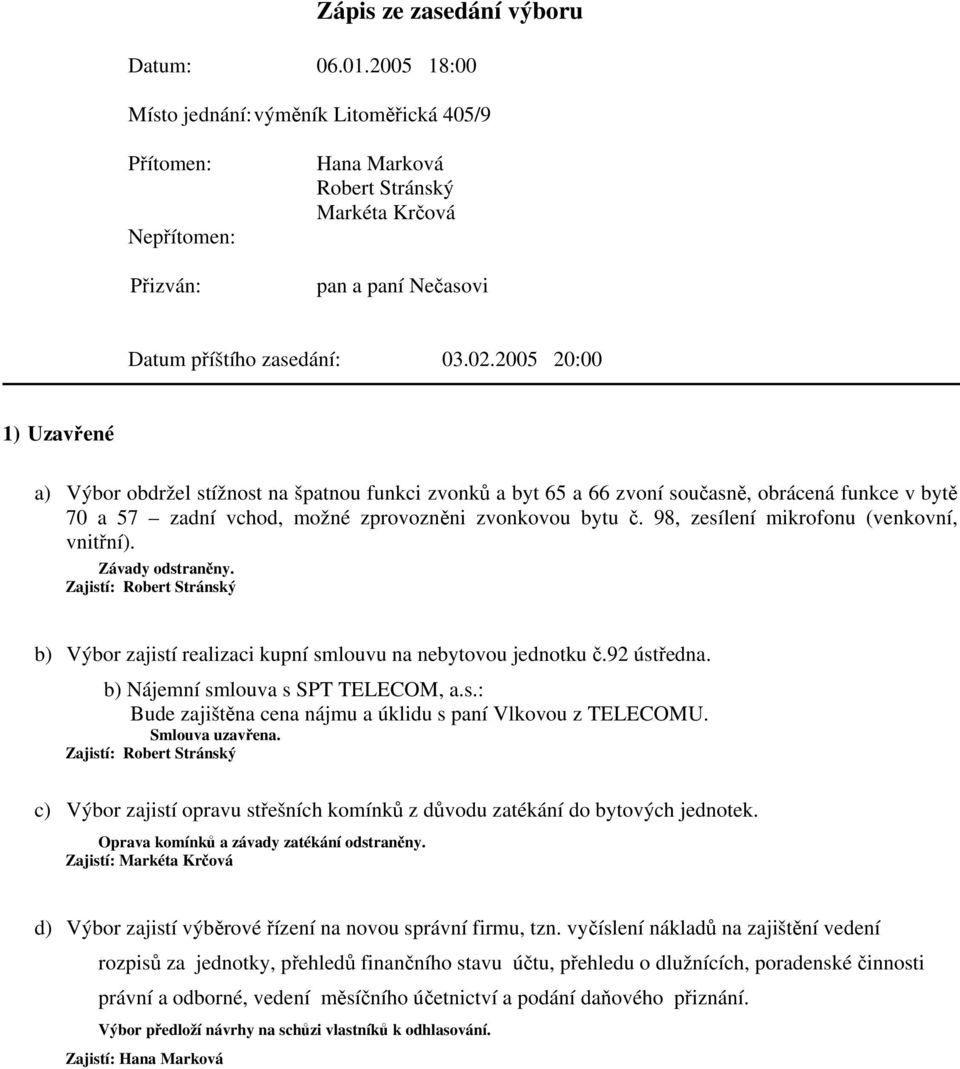 Zápis ze zasedání výboru

Datum: 06.01.2005 18:00

Místo jednání: výměník Litoměřická 405/9

Přítomen: Hana Marková
Robert Stránský
Markéta Krčová

Nepřítomen:

Přizván: pan a paní Nečasovi

Datum příštího zasedání: 03.02.2005 20:00

1) Uzavřené

a) Výbor obdržel stížnost na špatnou funkci zvonků a byt 65 a 66 zvoní současně, obrácená funkce v bytě 70 a 57 – zadní vchod, možné zprovozněni zvonkovou bytu č. 98, zesílení mikrofonu (venkovní, vnitřní).
Závady odstraněny.
Zajistí: Robert Stránský

b) Výbor zajistí realizaci kupní smlouvu na nebytovou jednotku č.92 ústředna.
b) Nájemní smlouva s SPT TELECOM, a.s.:
Bude zajištěna cena nájmu a úklidu s paní Vlkovou z TELECOMU.
Smlouva uzavřena.
Zajistí: Robert Stránský

c) Výbor zajistí opravu střešních komínků z důvodu zatékání do bytových jednotek.
Oprava komínků a závady zatékání odstraněny.
Zajistí: Markéta Krčová

d) Výbor zajistí výběrové řízení na novou správní firmu, tzn. vyčíslení nákladů na zajištění vedení rozpisů za jednotky, přehledů finančního stavu účtu, přehledu o dlužnících, poradenské činnosti právní a odborné, vedení měsíčního účetnictví a podání daňového přiznání.
Výbor předloží návrhy na schůzi vlastníků k odhlasování.
Zajistí: Hana Marková